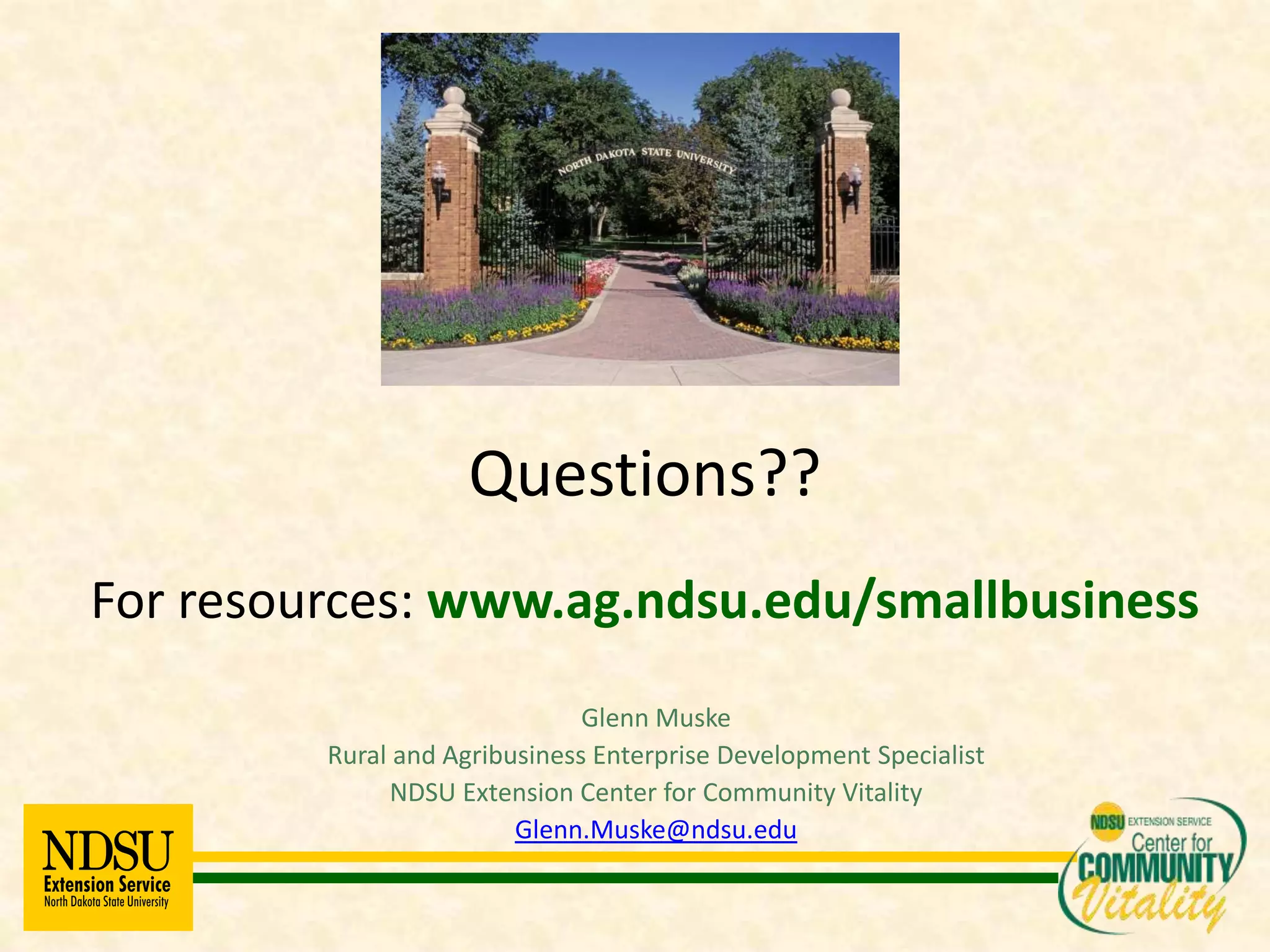 NORTH DAKOTA STATE UNIVERSITY

Questions??

For resources: www.ag.ndsu.edu/smallbusiness

Glenn Muske
Rural and Agribusiness Enterprise Development Specialist
NDSU Extension Center for Community Vitality
Glenn.Muske@ndsu.edu

NDSU
Extension Service
North Dakota State University

NDSU EXTENSION SERVICE
Center for
COMMUNITY
Vitality